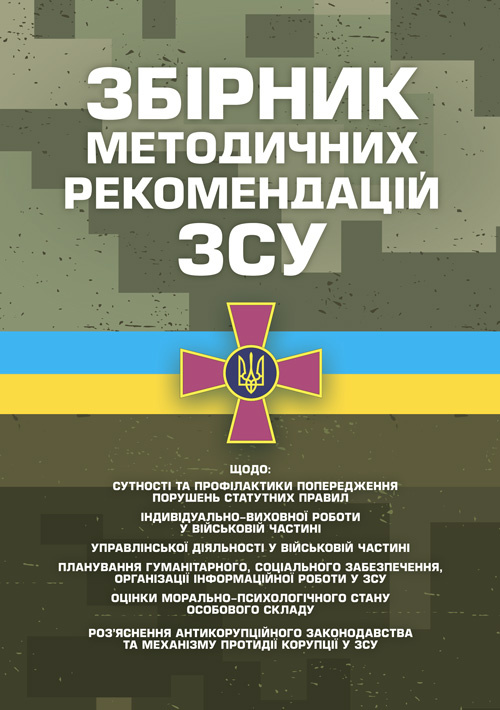 ЗБІРНИК МЕТОДИЧНИХ РЕКОМЕНДАЦІЙ ЗСУ

ЩОДО:

СУТНОСТІ ТА ПРОФІЛАКТИКИ ПОПЕРЕДЖЕННЯ ПОРУШЕНЬ СТАТУТНИХ ПРАВИЛ

ІНДИВІДУАЛЬНО-ВИХОВНОЇ РОБОТИ У ВІЙСЬКОВІЙ ЧАСТИНІ

УПРАВЛІНСЬКОЇ ДІЯЛЬНОСТІ У ВІЙСЬКОВІЙ ЧАСТИНІ

ПЛАНУВАННЯ ГУМАНІТАРНОГО, СОЦІАЛЬНОГО ЗАБЕЗПЕЧЕННЯ, ОРГАНІЗАЦІЇ ІНФОРМАЦІЙНОЇ РОБОТИ У ЗСУ

ОЦІНКИ МОРАЛЬНО-ПСИХОЛОГІЧНОГО СТАНУ ОСОБОВОГО СКЛАДУ

РОЗ'ЯСНЕННЯ АНТИКОРУПЦІЙНОГО ЗАКОНОДАВСТВА ТА МЕХАНІЗМУ ПРОТИДІЇ КОРУПЦІЇ У ЗСУ